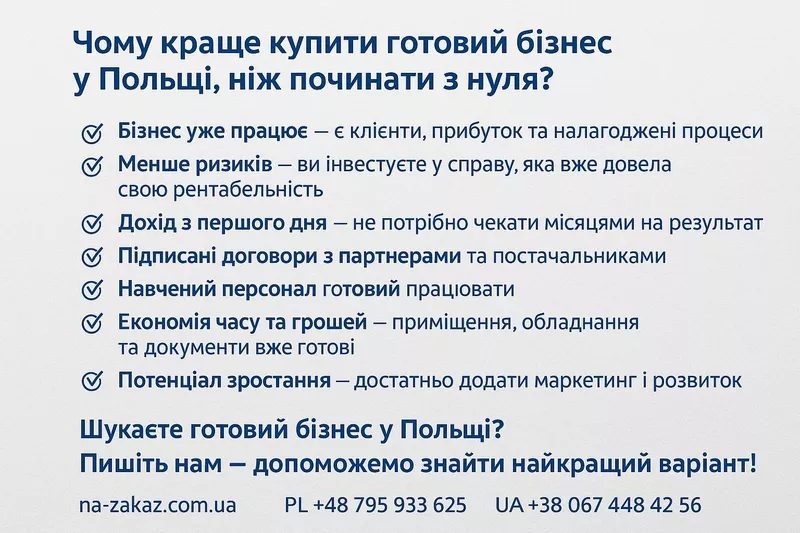 Чому краще купити готовий бізнес у Польщі, ніж починати з нуля?

Бізнес уже працює — є клієнти, прибуток та налагоджені процеси

Менше ризиків — ви інвестуєте у справу, яка вже довела свою рентабельність

Дохід з першого дня — не потрібно чекати місяцями на результат

Підписані договори з партнерами та постачальниками

Навчений персонал готовий працювати

Економія часу та грошей — приміщення, обладнання та документи вже готові

Потенціал зростання — достатньо додати маркетинг і розвиток

Шукаєте готовий бізнес у Польщі?
Пишіть нам — допоможемо знайти найкращий варіант!

na-zakaz.com.ua PL +48 795 933 625 UA +38 067 448 42 56